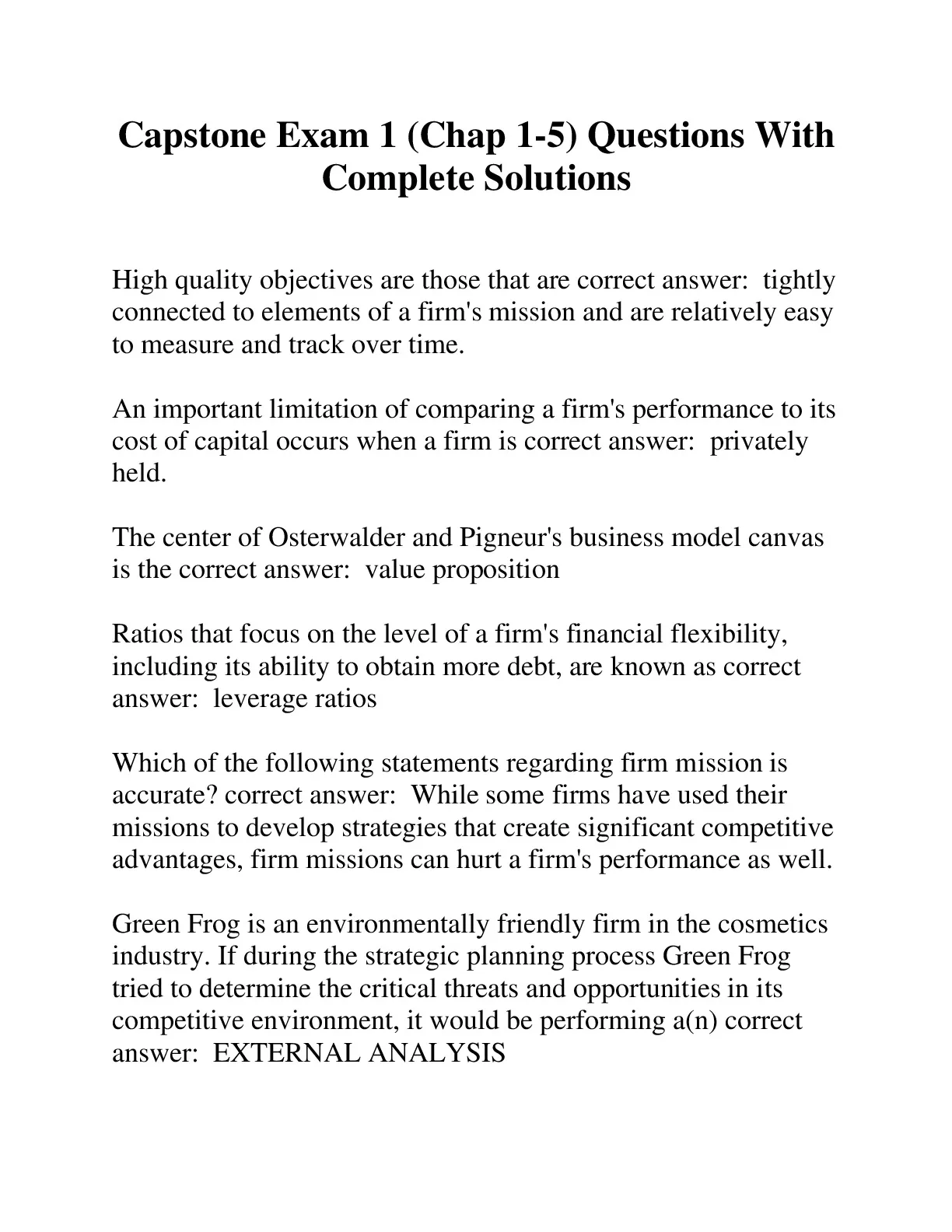 Capstone Exam 1 (Chap 1-5) Questions With Complete Solutions

High quality objectives are those that are correct answer:  tightly connected to elements of a firm's mission and are relatively easy to measure and track over time.

An important limitation of comparing a firm's performance to its cost of capital occurs when a firm is correct answer:  privately held.

The center of Osterwalder and Pigneur's business model canvas is the correct answer:  value proposition

Ratios that focus on the level of a firm's financial flexibility, including its ability to obtain more debt, are known as correct answer:  leverage ratios

Which of the following statements regarding firm mission is accurate? correct answer:  While some firms have used their missions to develop strategies that create significant competitive advantages, firm missions can hurt a firm's performance as well.

Green Frog is an environmentally friendly firm in the cosmetics industry. If during the strategic planning process Green Frog tried to determine the critical threats and opportunities in its competitive environment, it would be performing a(n) correct answer:  EXTERNAL ANALYSIS